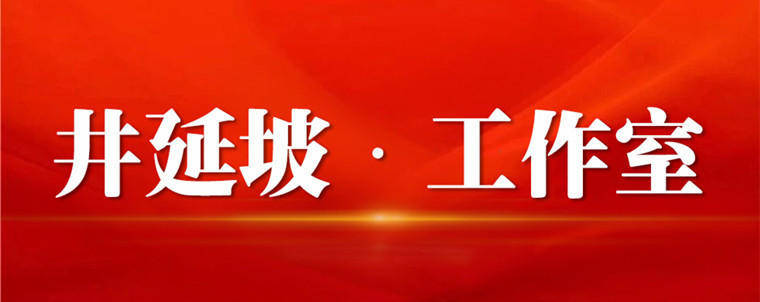 井延坡 · 工作室